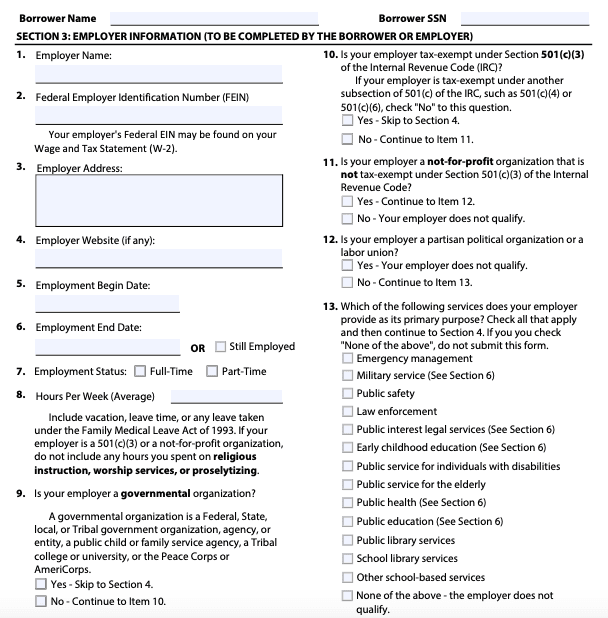 Borrower Name

Borrower SSN

SECTION 3: EMPLOYER INFORMATION (TO BE COMPLETED BY THE BORROWER OR EMPLOYER)

1. Employer Name:

2. Federal Employer Identification Number (FEIN)

Your employer's Federal EIN may be found on your Wage and Tax Statement (W-2).

3. Employer Address:

4. Employer Website (if any):

5. Employment Begin Date:

6. Employment End Date:

OR Still Employed

7. Employment Status: Full-Time Part-Time

8. Hours Per Week (Average)

Include vacation, leave time, or any leave taken under the Family Medical Leave Act of 1993. If your employer is a 501(c)(3) or a not-for-profit organization, do not include any hours you spent on religious instruction, worship services, or proselytizing.

9. Is your employer a governmental organization?

A governmental organization is a Federal, State, local, or Tribal government organization, agency, or entity, a public child or family service agency, a Tribal college or university, or the Peace Corps or AmeriCorps.

Yes - Skip to Section 4.

No - Continue to Item 10.

10. Is your employer tax-exempt under Section 501(c)(3) of the Internal Revenue Code (IRC)?

If your employer is tax-exempt under another subsection of 501(c) of the IRC, such as 501(c)(4) or 501(c)(6), check "No" to this question.

Yes - Skip to Section 4.

No - Continue to Item 11.

11. Is your employer a not-for-profit organization that is not tax-exempt under Section 501(c)(3) of the Internal Revenue Code?

Yes - Continue to Item 12.

No - Your employer does not qualify.

12. Is your employer a partisan political organization or a labor union?

Yes - Your employer does not qualify.

No - Continue to Item 13.

13. Which of the following services does your employer provide as its primary purpose? Check all that apply and then continue to Section 4. If you you check "None of the above", do not submit this form.

Emergency management

Military service (See Section 6)

Public safety

Law enforcement

Public interest legal services (See Section 6)

Early childhood education (See Section 6)

Public service for individuals with disabilities

Public service for the elderly

Public health (See Section 6)

Public education (See Section 6)

Public library services

School library services

Other school-based services

None of the above - the employer does not qualify.